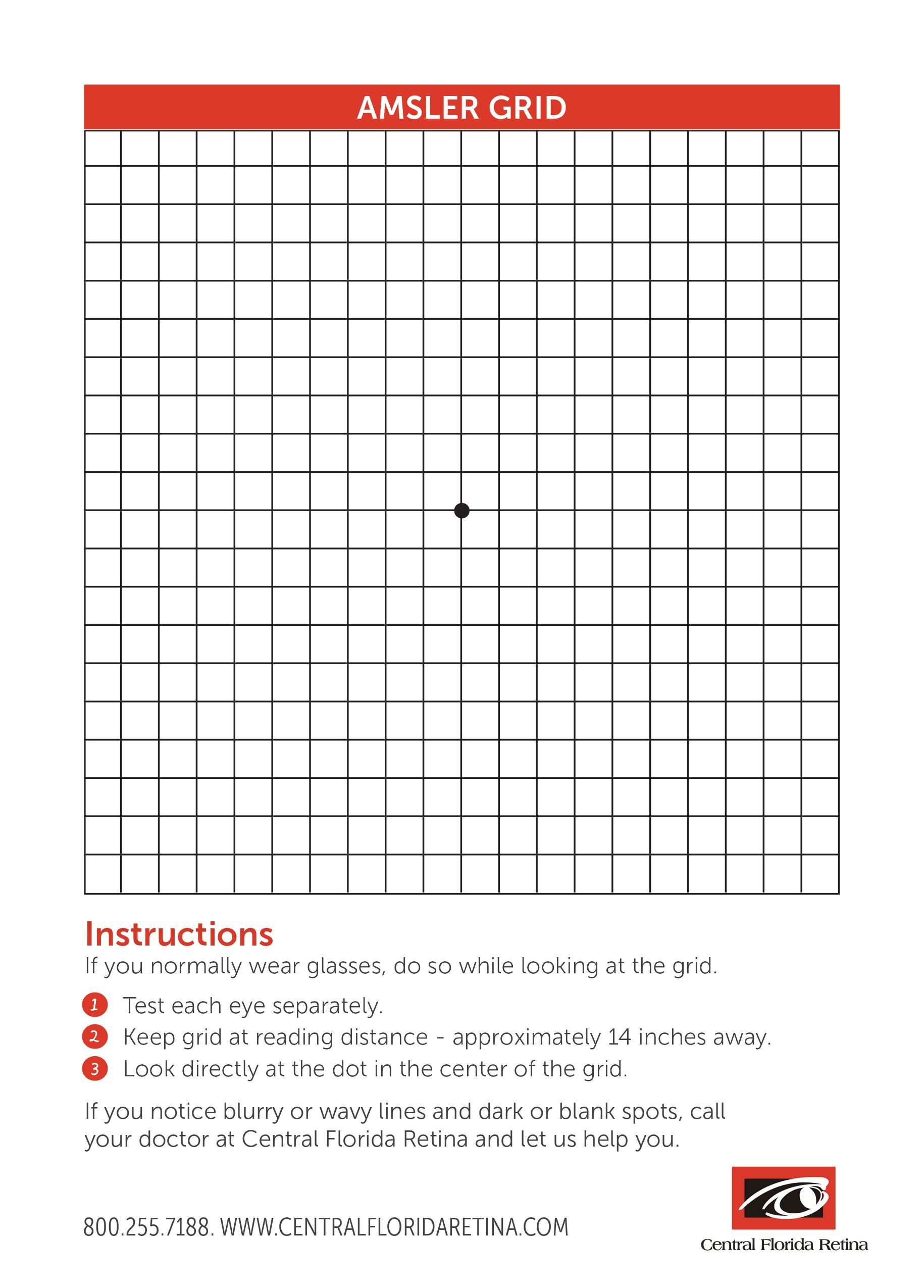 AMSLER GRID

Instructions

If you normally wear glasses, do so while looking at the grid.

1 Test each eye separately.
2 Keep grid at reading distance - approximately 14 inches away.
3 Look directly at the dot in the center of the grid.

If you notice blurry or wavy lines and dark or blank spots, call your doctor at Central Florida Retina and let us help you.

800.255.7188. WWW.CENTRALFLORIDARETINA.COM

Central Florida Retina